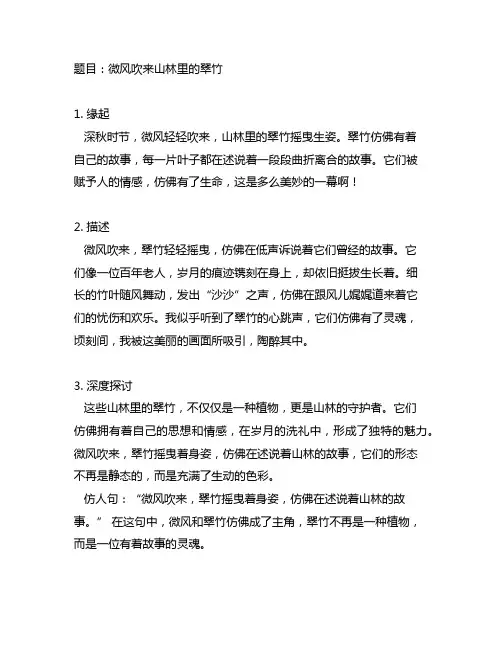 题目：微风吹来山林里的翠竹

1. 缘起

深秋时节，微风轻轻吹来，山林里的翠竹摇曳生姿。翠竹仿佛有着自己的故事，每一片叶子都在述说着一段段曲折离合的故事。它们被赋予人的情感，仿佛有了生命，这是多么美妙的一幕啊！

2. 描述

微风吹来，翠竹轻轻摇曳，仿佛在低声诉说着它们曾经的故事。它们像一位百年老人，岁月的痕迹镌刻在身上，却依旧挺拔生长着。细长的竹叶随风舞动，发出“沙沙”之声，仿佛在跟风儿娓娓道来着它们的忧伤和欢乐。我似乎听到了翠竹的心跳声，它们仿佛有了灵魂，顷刻间，我被这美丽的画面所吸引，陶醉其中。

3. 深度探讨

这些山林里的翠竹，不仅仅是一种植物，更是山林的守护者。它们仿佛拥有着自己的思想和情感，在岁月的洗礼中，形成了独特的魅力。微风吹来，翠竹摇曳着身姿，仿佛在述说着山林的故事，它们的形态不再是静态的，而是充满了生动的色彩。

仿人句：“微风吹来，翠竹摇曳着身姿，仿佛在述说着山林的故事。” 在这句中，微风和翠竹仿佛成了主角，翠竹不再是一种植物，而是一位有着故事的灵魂。